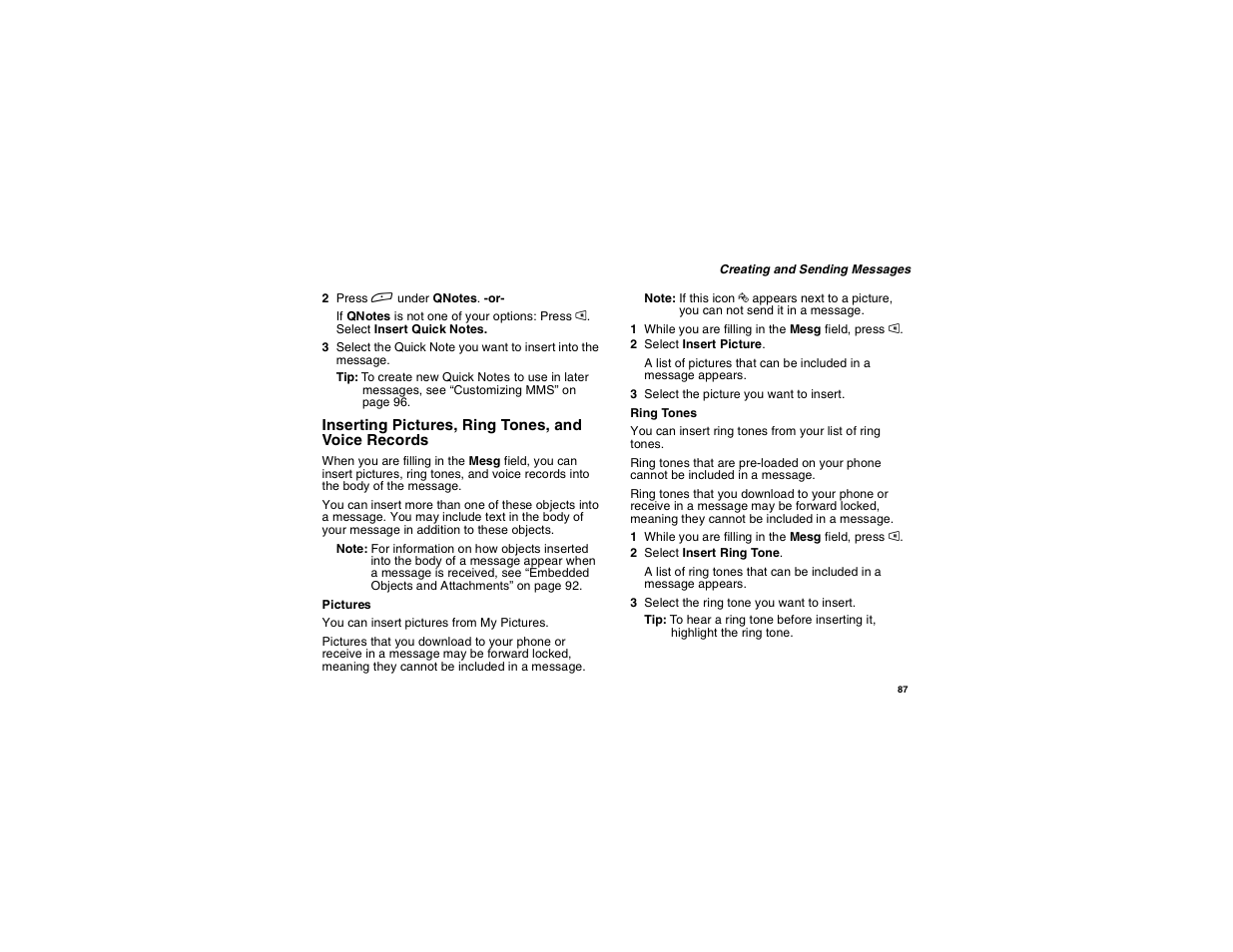 Creating and Sending Messages

2 Press under QNotes. -or-

If QNotes is not one of your options: Press . Select Insert Quick Notes.

3 Select the Quick Note you want to insert into the message.

Tip: To create new Quick Notes to use in later messages, see “Customizing MMS” on page 96.

Inserting Pictures, Ring Tones, and Voice Records

When you are filling in the Mesg field, you can insert pictures, ring tones, and voice records into the body of the message.

You can insert more than one of these objects into a message. You may include text in the body of your message in addition to these objects.

Note: For information on how objects inserted into the body of a message appear when a message is received, see “Embedded Objects and Attachments” on page 92.

Pictures

You can insert pictures from My Pictures.

Pictures that you download to your phone or receive in a message may be forward locked, meaning they cannot be included in a message.

Note: If this icon appears next to a picture, you can not send it in a message.

1 While you are filling in the Mesg field, press .

2 Select Insert Picture.

A list of pictures that can be included in a message appears.

3 Select the picture you want to insert.

Ring Tones

You can insert ring tones from your list of ring tones.

Ring tones that are pre-loaded on your phone cannot be included in a message.

Ring tones that you download to your phone or receive in a message may be forward locked, meaning they cannot be included in a message.

1 While you are filling in the Mesg field, press .

2 Select Insert Ring Tone.

A list of ring tones that can be included in a message appears.

3 Select the ring tone you want to insert.

Tip: To hear a ring tone before inserting it, highlight the ring tone.

87